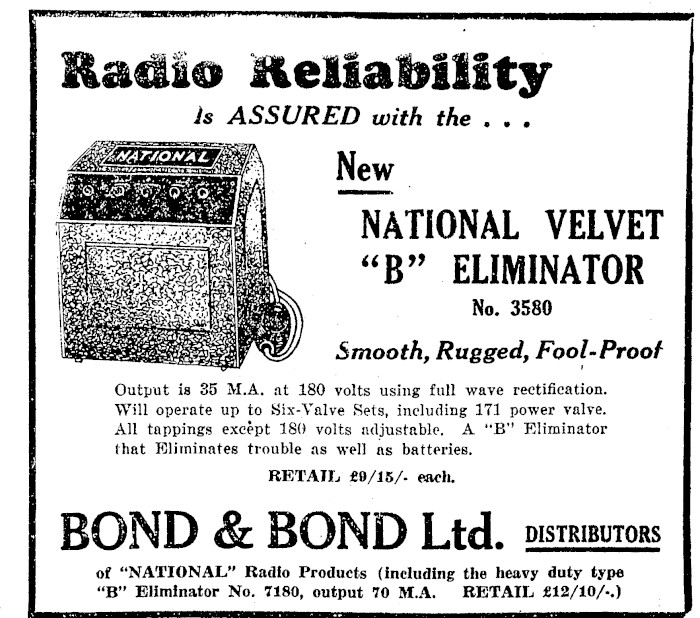 Radio Reliability
Is ASSURED with the . . .

NATIONAL

New

NATIONAL VELVET "B" ELIMINATOR
No. 3580

Smooth, Rugged, Fool-Proof

Output is 35 M.A. at 180 volts using full wave rectification. Will operate up to Six-Valve Sets, including 171 power valve. All tappings except 180 volts adjustable. A "B" Eliminator that Eliminates trouble as well as batteries.

RETAIL £9/15/- each.

BOND & BOND Ltd. DISTRIBUTORS

of "NATIONAL" Radio Products (including the heavy duty type "B" Eliminator No. 7180, output 70 M.A. RETAIL £12/10/-.)